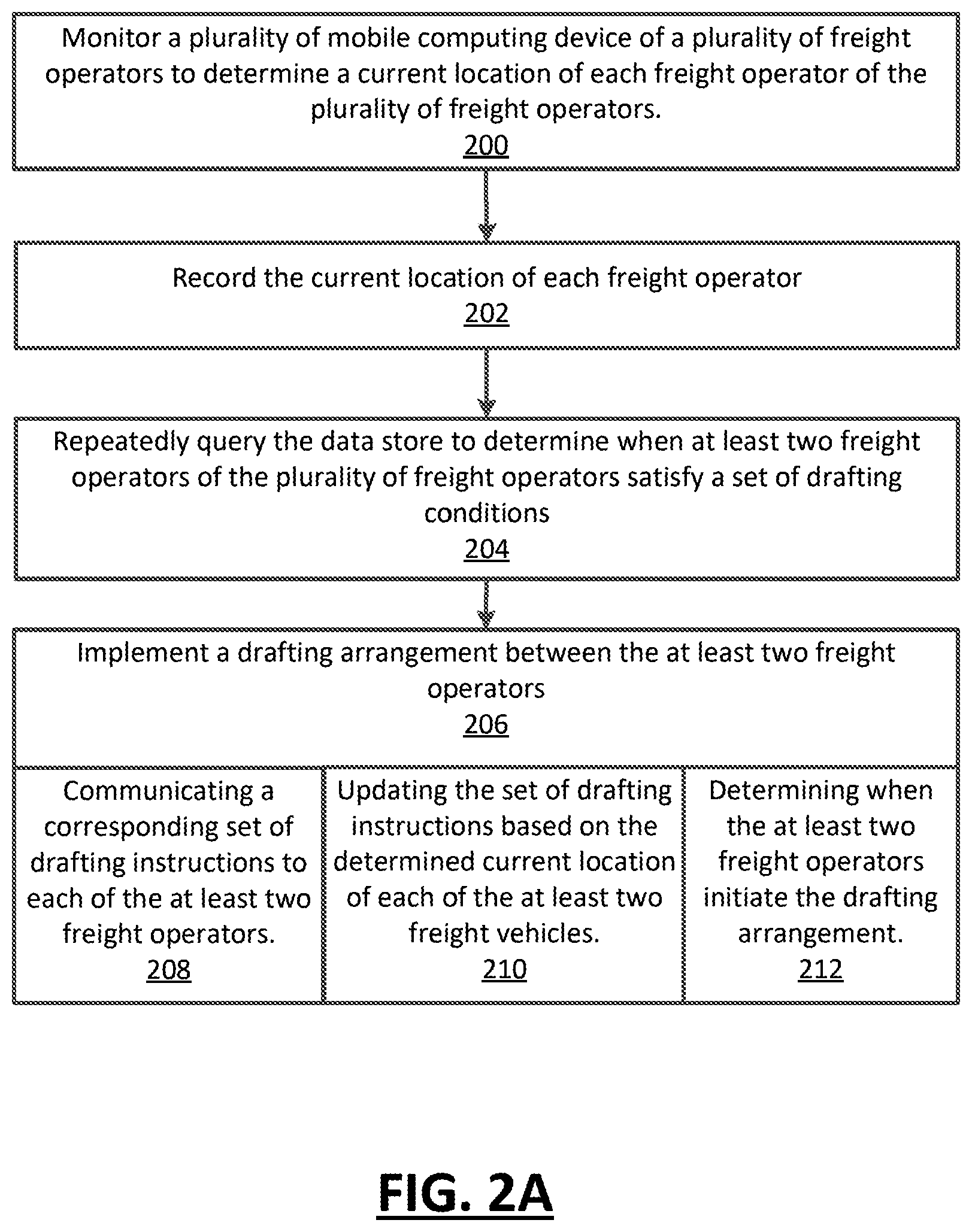 Monitor a plurality of mobile computing device of a plurality of freight operators to determine a current location of each freight operator of the plurality of freight operators.
200

Record the current location of each freight operator
202

Repeatedly query the data store to determine when at least two freight operators of the plurality of freight operators satisfy a set of drafting conditions
204

Implement a drafting arrangement between the at least two freight operators
206

Communicating a corresponding set of drafting instructions to each of the at least two freight operators.
208

Updating the set of drafting instructions based on the determined current location of each of the at least two freight vehicles.
210

Determining when the at least two freight operators initiate the drafting arrangement.
212

FIG. 2A